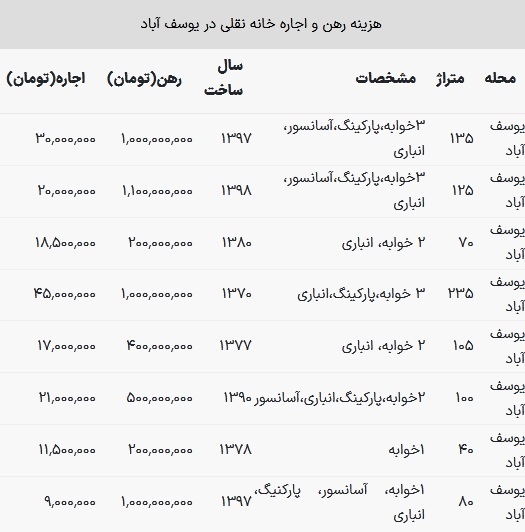 هزینه رهن و اجاره خانه نقلی در یوسف آباد

| محله | متراژ | مشخصات | سال ساخت | رهن(تومان) | اجاره(تومان) |
|---|---|---|---|---|---|
| یوسف آباد | ۱۳۵ | ۳خوابه،پارکینگ،آسانسور، انباری | ۱۳۹۷ | ۱,۰۰۰,۰۰۰,۰۰۰ | ۳۰,۰۰۰,۰۰۰ |
| یوسف آباد | ۱۲۵ | ۳خوابه،پارکینگ،آسانسور، انباری | ۱۳۹۸ | ۱,۱۰۰,۰۰۰,۰۰۰ | ۲۰,۰۰۰,۰۰۰ |
| یوسف آباد | ۷۰ | ۲ خوابه، انباری | ۱۳۸۰ | ۲۰۰,۰۰۰,۰۰۰ | ۱۸,۵۰۰,۰۰۰ |
| یوسف آباد | ۲۳۵ | ۳ خوابه،پارکینگ،انباری | ۱۳۷۰ | ۱,۰۰۰,۰۰۰,۰۰۰ | ۴۵,۰۰۰,۰۰۰ |
| یوسف آباد | ۱۰۵ | ۲ خوابه، انباری | ۱۳۷۷ | ۴۰۰,۰۰۰,۰۰۰ | ۱۷,۰۰۰,۰۰۰ |
| یوسف آباد | ۱۰۰ | ۲خوابه،پارکینگ،انباری،آسانسور | ۱۳۹۰ | ۵۰۰,۰۰۰,۰۰۰ | ۲۱,۰۰۰,۰۰۰ |
| یوسف آباد | ۴۰ | ۱خوابه | ۱۳۷۸ | ۲۰۰,۰۰۰,۰۰۰ | ۱۱,۵۰۰,۰۰۰ |
| یوسف آباد | ۸۰ | ۱خوابه، آسانسور، پارکنیگ، انباری | ۱۳۹۷ | ۱,۰۰۰,۰۰۰,۰۰۰ | ۹,۰۰۰,۰۰۰ |